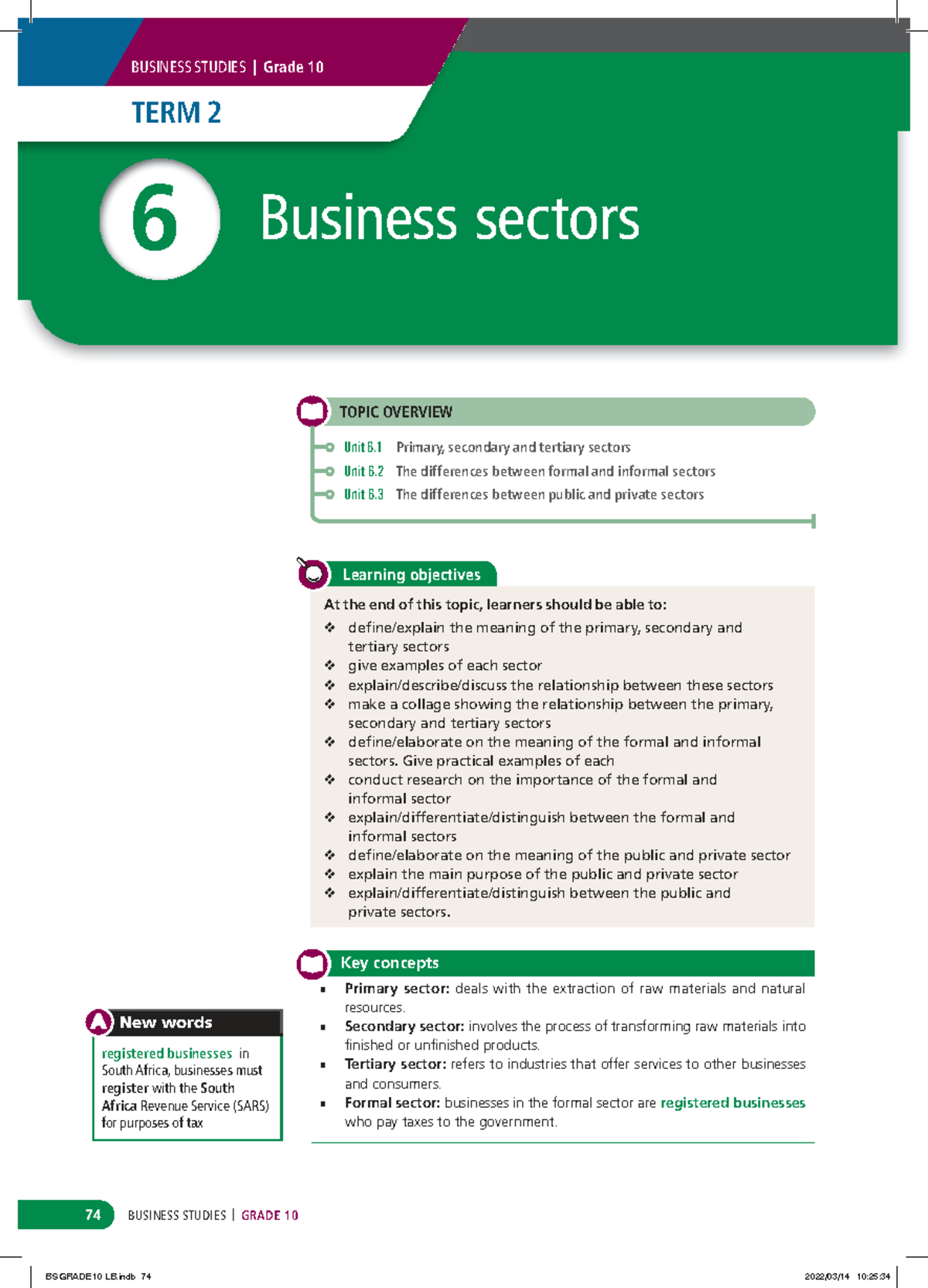 BUSINESS STUDIES | Grade 10

TERM 2

6 Business sectors

TOPIC OVERVIEW

Unit 6.1 Primary, secondary and tertiary sectors
Unit 6.2 The differences between formal and informal sectors
Unit 6.3 The differences between public and private sectors

Learning objectives

At the end of this topic, learners should be able to:
❖ define/explain the meaning of the primary, secondary and tertiary sectors
❖ give examples of each sector
❖ explain/describe/discuss the relationship between these sectors
❖ make a collage showing the relationship between the primary, secondary and tertiary sectors
❖ define/elaborate on the meaning of the formal and informal sectors. Give practical examples of each
❖ conduct research on the importance of the formal and informal sector
❖ explain/differentiate/distinguish between the formal and informal sectors
❖ define/elaborate on the meaning of the public and private sector
❖ explain the main purpose of the public and private sector
❖ explain/differentiate/distinguish between the public and private sectors.

Key concepts

▪ Primary sector: deals with the extraction of raw materials and natural resources.
▪ Secondary sector: involves the process of transforming raw materials into finished or unfinished products.
▪ Tertiary sector: refers to industries that offer services to other businesses and consumers.
▪ Formal sector: businesses in the formal sector are registered businesses who pay taxes to the government.

New words

registered businesses in South Africa, businesses must register with the South Africa Revenue Service (SARS) for purposes of tax

74 BUSINESS STUDIES | GRADE 10

BS GRADE10 LB.indb 74 2022/03/14 10:25:34